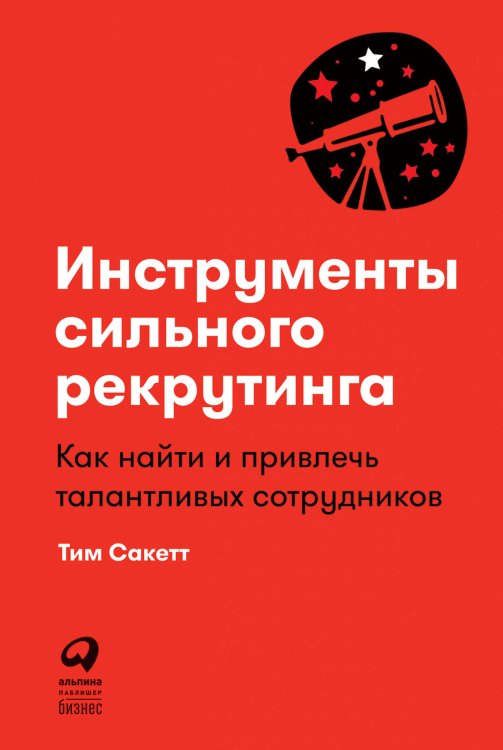 Инструменты сильного рекрутинга

Как найти и привлечь талантливых сотрудников

Тим Сакетт

альпина
паблишер
бизнес